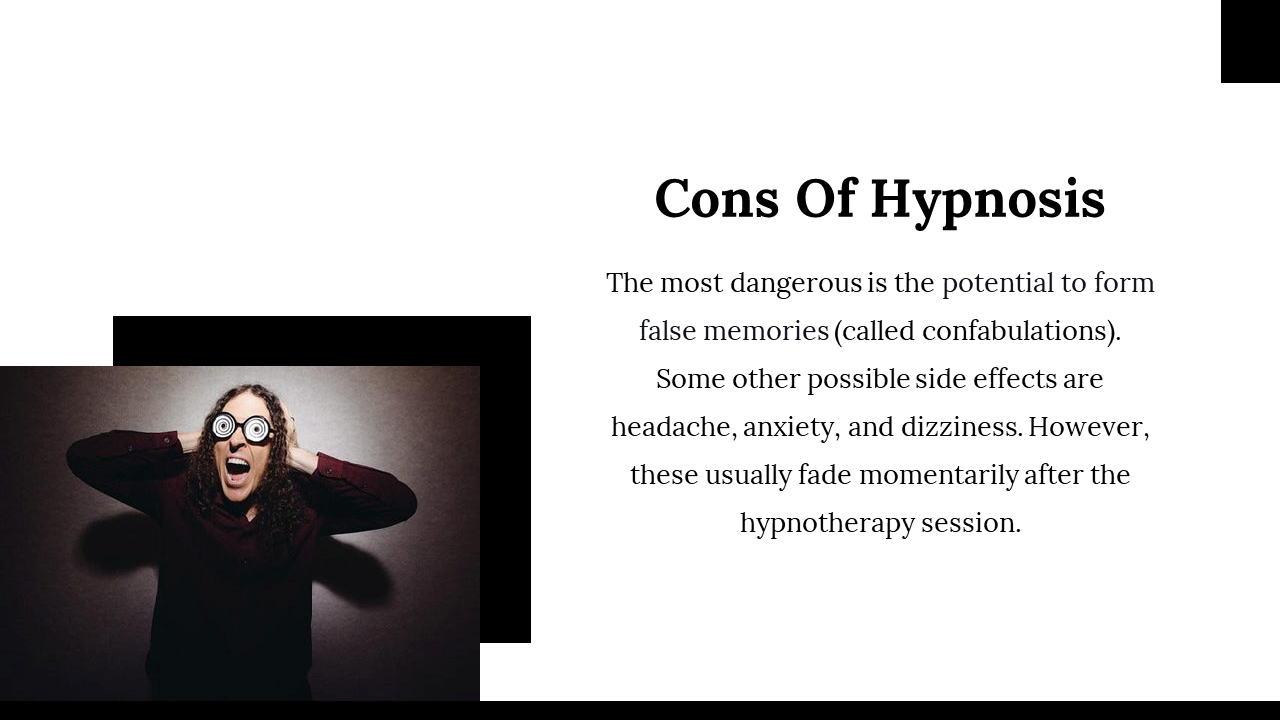 Cons Of Hypnosis

The most dangerous is the potential to form false memories (called confabulations). Some other possible side effects are headache, anxiety, and dizziness. However, these usually fade momentarily after the hypnotherapy session.